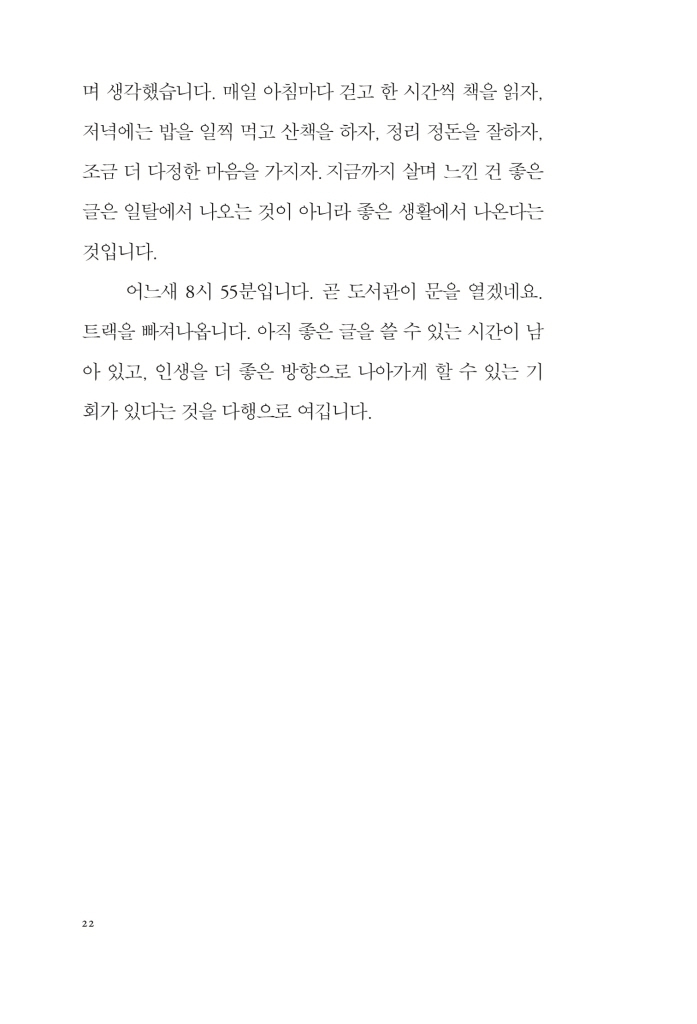 며 생각했습니다. 매일 아침마다 걷고 한 시간씩 책을 읽자, 저녁에는 밥을 일찍 먹고 산책을 하자, 정리 정돈을 잘하자, 조금 더 다정한 마음을 가지자. 지금까지 살며 느낀 건 좋은 글은 일탈에서 나오는 것이 아니라 좋은 생활에서 나온다는 것입니다.

어느새 8시 55분입니다. 곧 도서관이 문을 열겠네요. 트랙을 빠져나옵니다. 아직 좋은 글을 쓸 수 있는 시간이 남아 있고, 인생을 더 좋은 방향으로 나아가게 할 수 있는 기회가 있다는 것을 다행으로 여깁니다.

22